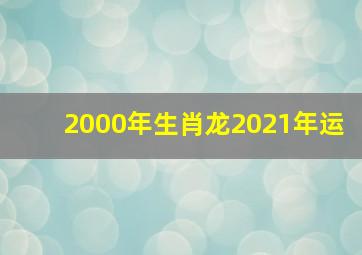 2000年生肖龙2021年运